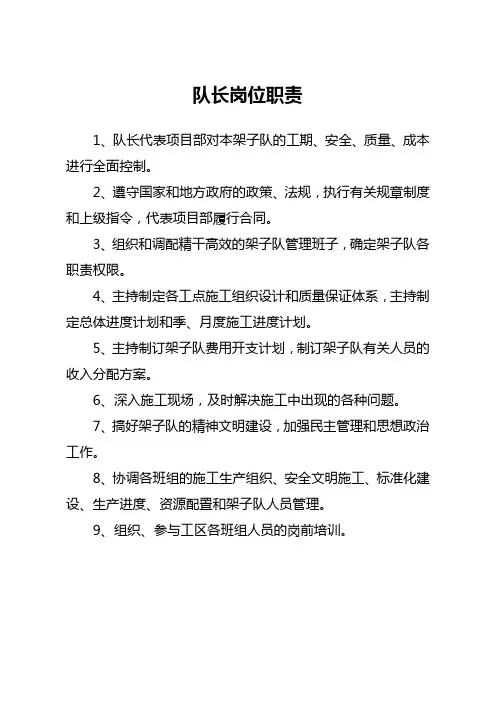 队长岗位职责

1、队长代表项目部对本架子队的工期、安全、质量、成本进行全面控制。

2、遵守国家和地方政府的政策、法规，执行有关规章制度和上级指令，代表项目部履行合同。

3、组织和调配精干高效的架子队管理班子，确定架子队各职责权限。

4、主持制定各工点施工组织设计和质量保证体系，主持制定总体进度计划和季、月度施工进度计划。

5、主持制订架子队费用开支计划，制订架子队有关人员的收入分配方案。

6、深入施工现场，及时解决施工中出现的各种问题。

7、搞好架子队的精神文明建设，加强民主管理和思想政治工作。

8、协调各班组的施工生产组织、安全文明施工、标准化建设、生产进度、资源配置和架子队人员管理。

9、组织、参与工区各班组人员的岗前培训。